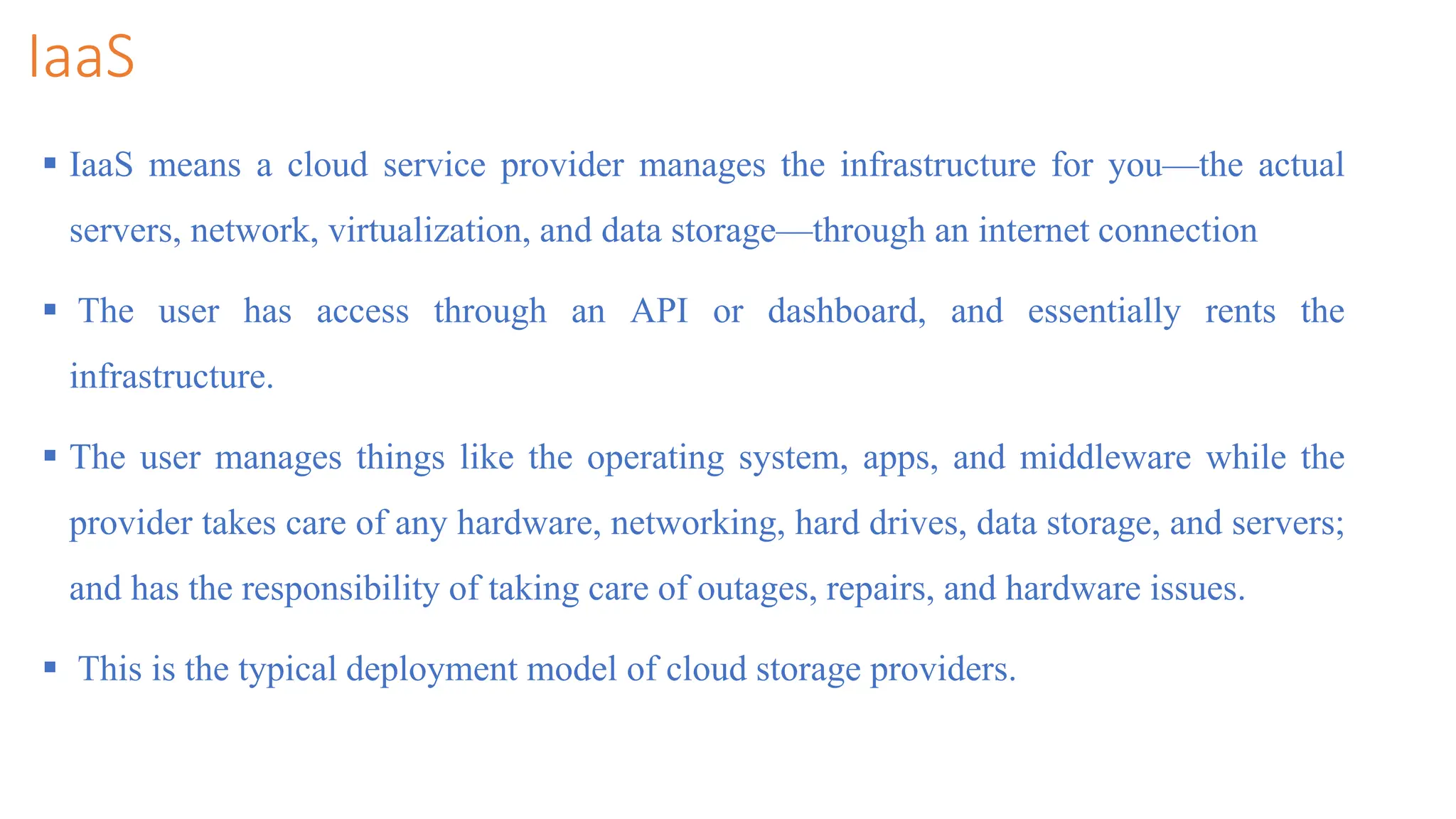 IaaS

▪ IaaS means a cloud service provider manages the infrastructure for you—the actual servers, network, virtualization, and data storage—through an internet connection

▪ The user has access through an API or dashboard, and essentially rents the infrastructure.

▪ The user manages things like the operating system, apps, and middleware while the provider takes care of any hardware, networking, hard drives, data storage, and servers; and has the responsibility of taking care of outages, repairs, and hardware issues.

▪ This is the typical deployment model of cloud storage providers.